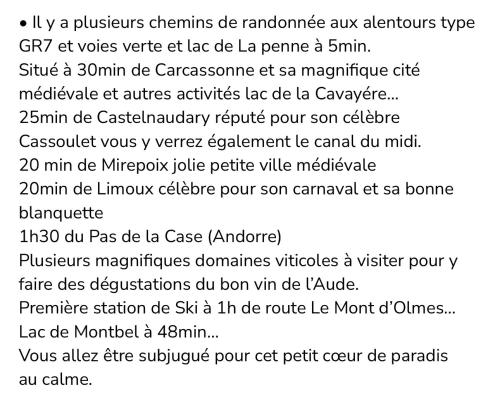 • Il y a plusieurs chemins de randonnée aux alentours type GR7 et voies verte et lac de La penne à 5min.
Situé à 30min de Carcassonne et sa magnifique cité médiévale et autres activités lac de la Cavayére...
25min de Castelnaudary réputé pour son célèbre Cassoulet vous y verrez également le canal du midi.
20 min de Mirepoix jolie petite ville médiévale
20min de Limoux célèbre pour son carnaval et sa bonne blanquette
1h30 du Pas de la Case (Andorre)
Plusieurs magnifiques domaines viticoles à visiter pour y faire des dégustations du bon vin de l'Aude.
Première station de Ski à 1h de route Le Mont d'Olmes...
Lac de Montbel à 48min...
Vous allez être subjugué pour cet petit cœur de paradis au calme.